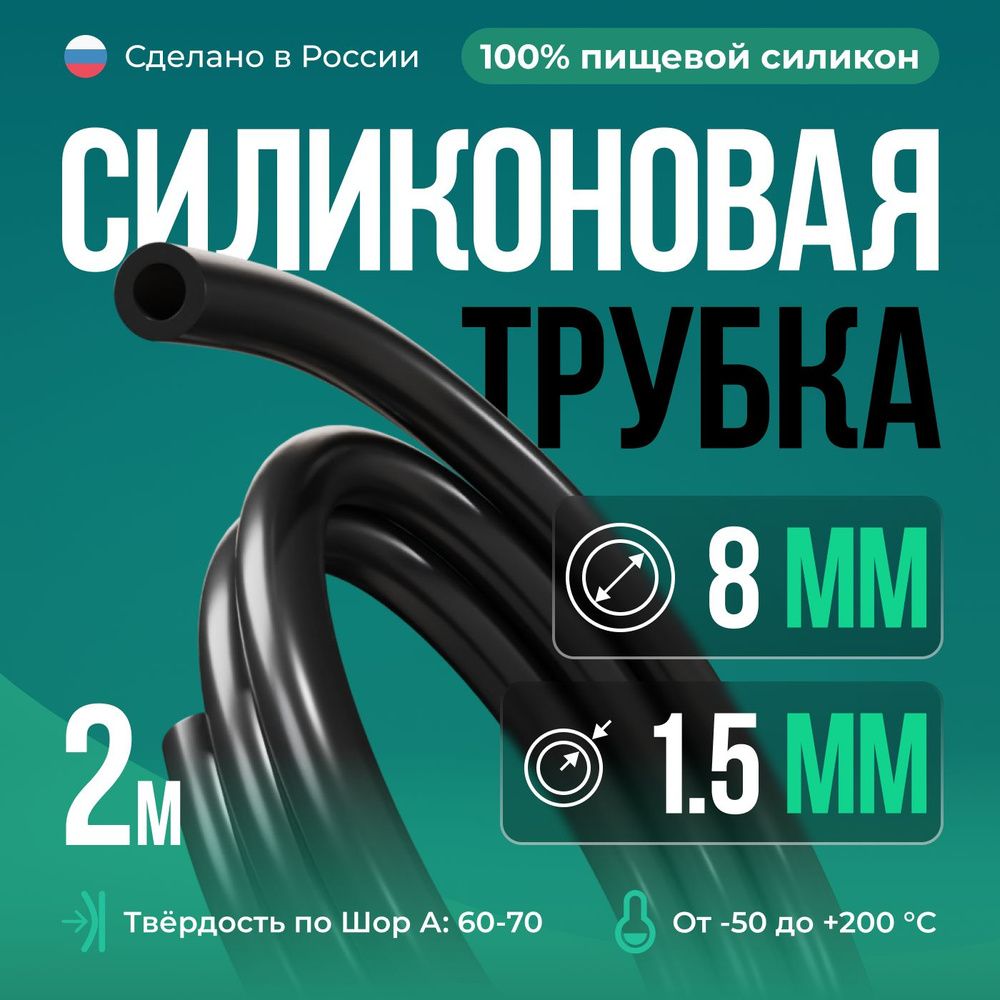 Сделано в России

100% пищевой силикон

СИЛИКОНОВАЯ
ТРУБКА

8 ММ

1.5 ММ

2м

Твёрдость по Шор А: 60-70

От -50 до +200 °C